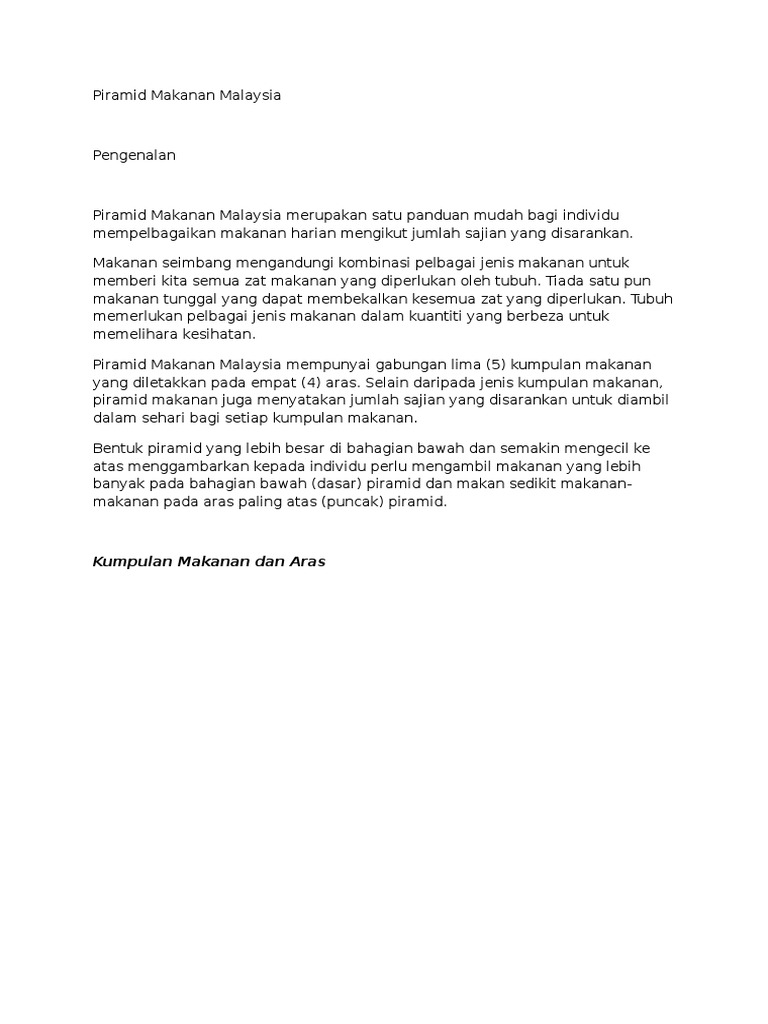 Piramid Makanan Malaysia

Pengenalan

Piramid Makanan Malaysia merupakan satu panduan mudah bagi individu mempelbagaikan makanan harian mengikut jumlah sajian yang disarankan.

Makanan seimbang mengandungi kombinasi pelbagai jenis makanan untuk memberi kita semua zat makanan yang diperlukan oleh tubuh. Tiada satu pun makanan tunggal yang dapat membekalkan kesemua zat yang diperlukan. Tubuh memerlukan pelbagai jenis makanan dalam kuantiti yang berbeza untuk memelihara kesihatan.

Piramid Makanan Malaysia mempunyai gabungan lima (5) kumpulan makanan yang diletakkan pada empat (4) aras. Selain daripada jenis kumpulan makanan, piramid makanan juga menyatakan jumlah sajian yang disarankan untuk diambil dalam sehari bagi setiap kumpulan makanan.

Bentuk piramid yang lebih besar di bahagian bawah dan semakin mengecil ke atas menggambarkan kepada individu perlu mengambil makanan yang lebih banyak pada bahagian bawah (dasar) piramid dan makan sedikit makanan-makanan pada aras paling atas (puncak) piramid.

Kumpulan Makanan dan Aras